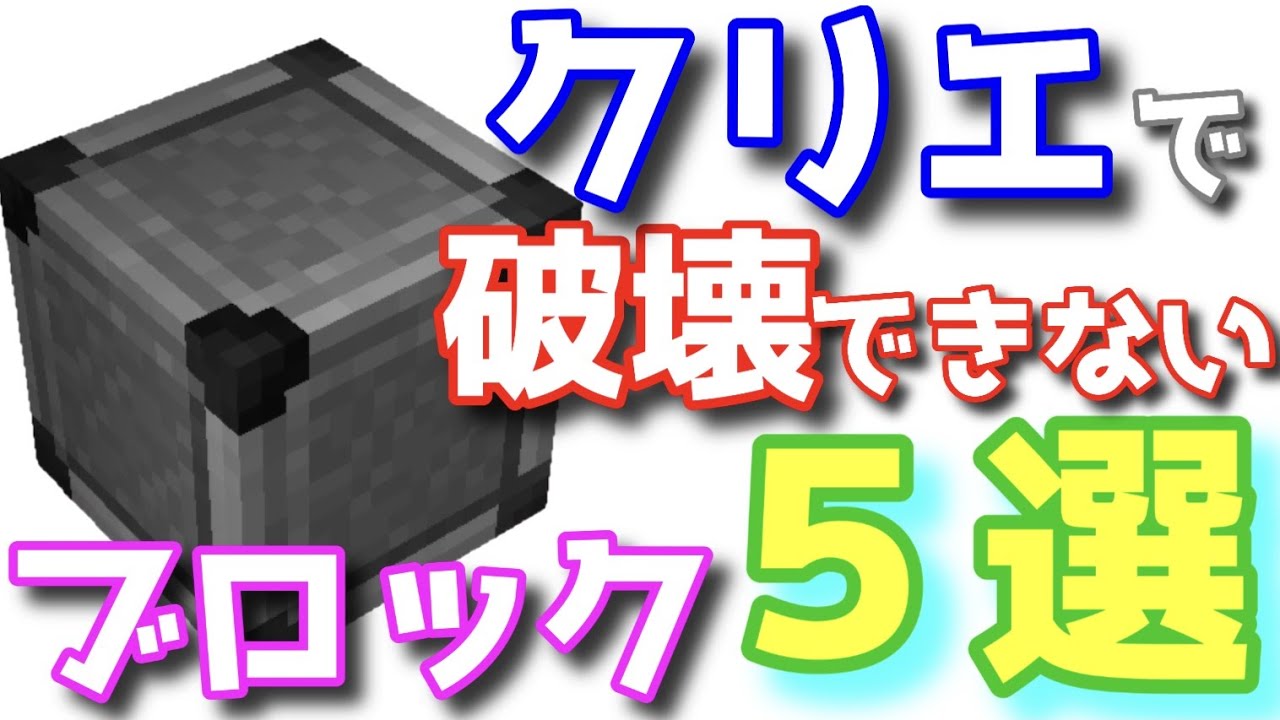 クリエで
破壊できない
ブロック５選